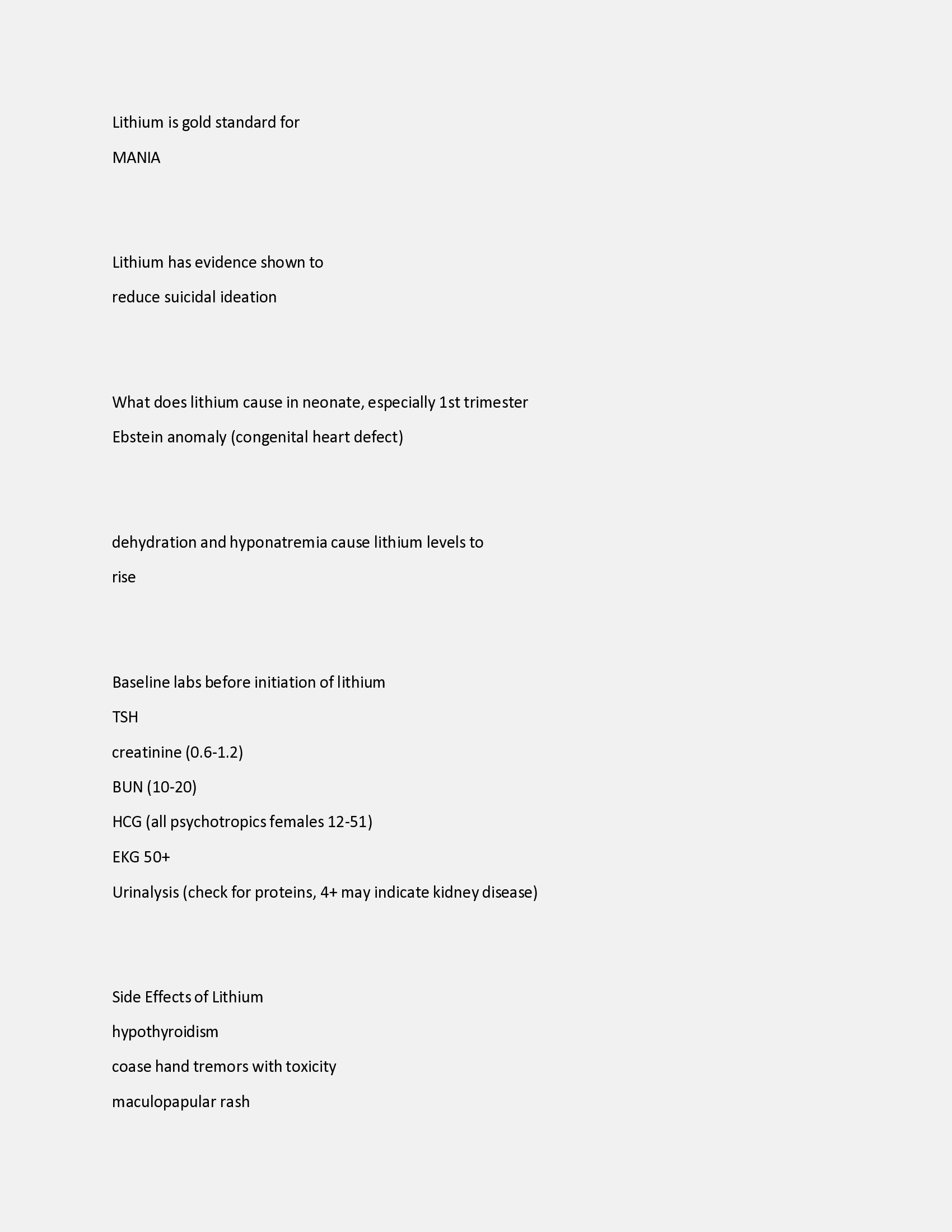 Lithium is gold standard for

MANIA

Lithium has evidence shown to

reduce suicidal ideation

What does lithium cause in neonate, especially 1st trimester

Ebstein anomaly (congenital heart defect)

dehydration and hyponatremia cause lithium levels to

rise

Baseline labs before initiation of lithium

TSH

creatinine (0.6-1.2)

BUN (10-20)

HCG (all psychotropics females 12-51)

EKG 50+

Urinalysis (check for proteins, 4+ may indicate kidney disease)

Side Effects of Lithium

hypothyroidism

coase hand tremors with toxicity

maculopapular rash